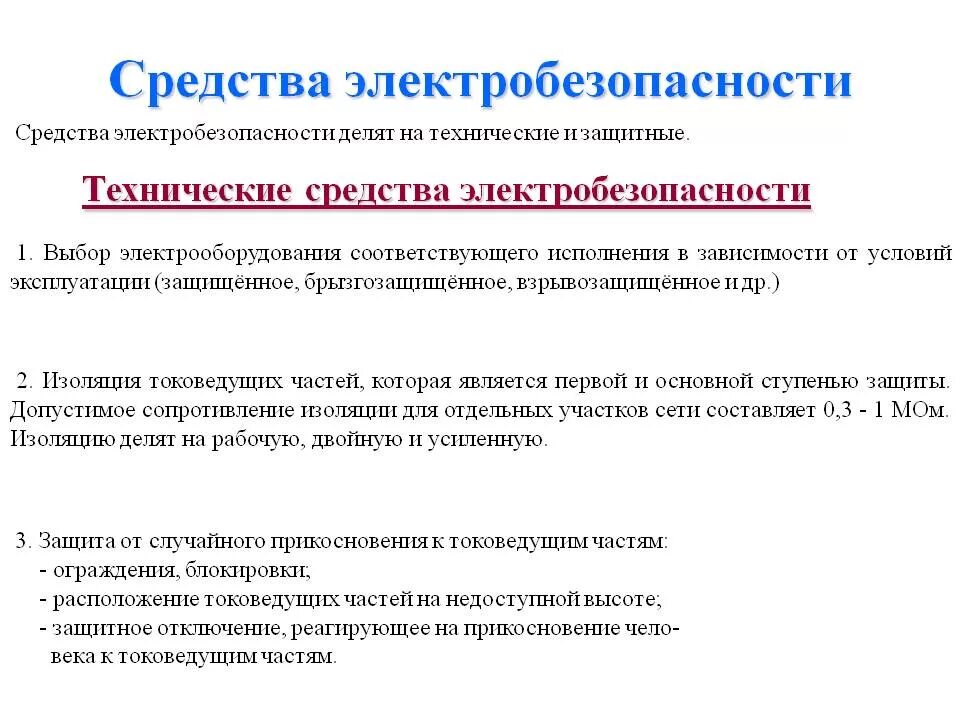 Средства электробезопасности

Средства электробезопасности делят на технические и защитные.

Технические средства электробезопасности

1. Выбор электрооборудования соответствующего исполнения в зависимости от условий эксплуатации (защищённое, брызгозащищённое, взрывозащищённое и др.)

2. Изоляция токоведущих частей, которая является первой и основной ступенью защиты. Допустимое сопротивление изоляции для отдельных участков сети составляет 0,3 - 1 МОм. Изоляцию делят на рабочую, двойную и усиленную.

3. Защита от случайного прикосновения к токоведущим частям:
- ограждения, блокировки;
- расположение токоведущих частей на недоступной высоте;
- защитное отключение, реагирующее на прикосновение человека к токоведущим частям.